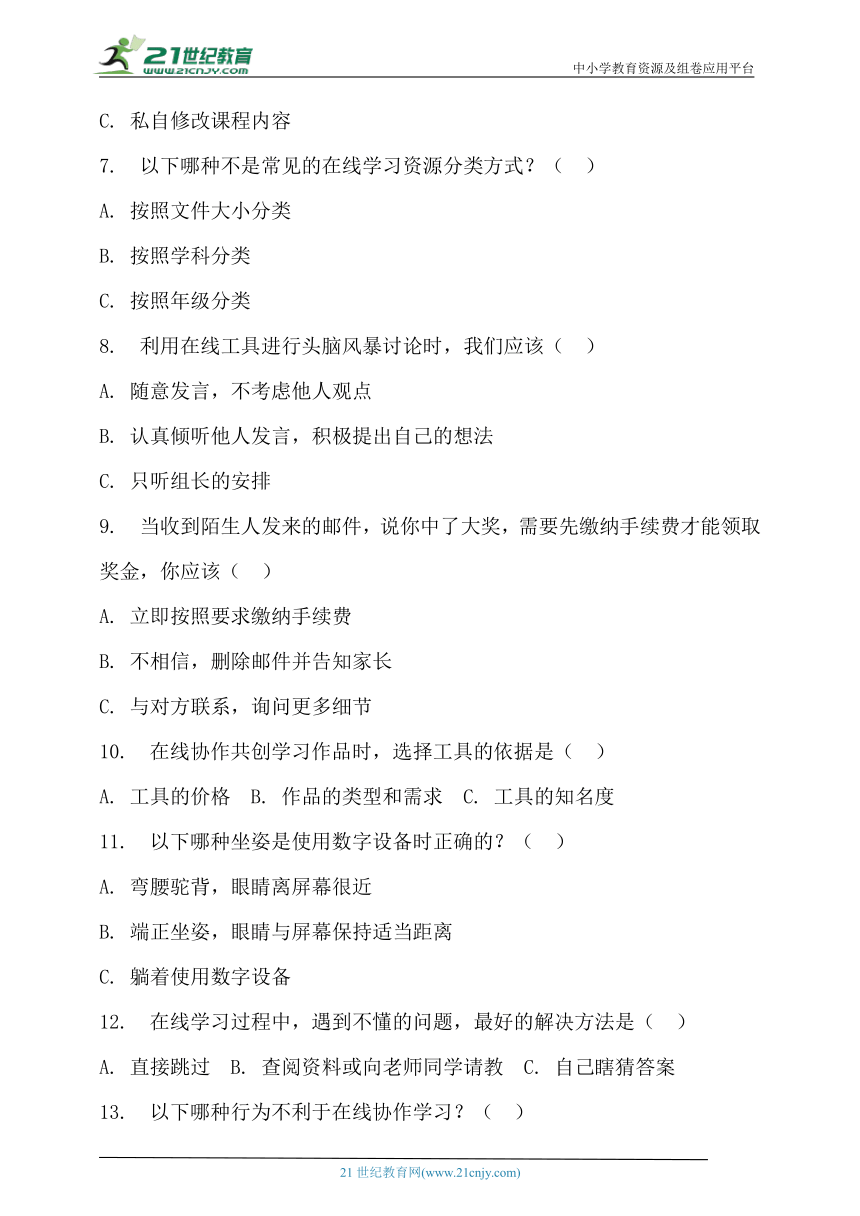 21世纪教育
www.21cnjy.com
中小学教育资源及组卷应用平台

C. 私自修改课程内容

7. 以下哪种不是常见的在线学习资源分类方式？（ ）

A. 按照文件大小分类

B. 按照学科分类

C. 按照年级分类

8. 利用在线工具进行头脑风暴讨论时，我们应该（ ）

A. 随意发言，不考虑他人观点

B. 认真倾听他人发言，积极提出自己的想法

C. 只听组长的安排

9. 当收到陌生人发来的邮件，说你中了大奖，需要先缴纳手续费才能领取奖金，你应该（ ）

A. 立即按照要求缴纳手续费

B. 不相信，删除邮件并告知家长

C. 与对方联系，询问更多细节

10. 在线协作共创学习作品时，选择工具的依据是（ ）

A. 工具的价格 B. 作品的类型和需求 C. 工具的知名度

11. 以下哪种坐姿是使用数字设备时正确的？（ ）

A. 弯腰驼背，眼睛离屏幕很近

B. 端正坐姿，眼睛与屏幕保持适当距离

C. 躺着使用数字设备

12. 在线学习过程中，遇到不懂的问题，最好的解决方法是（ ）

A. 直接跳过 B. 查阅资料或向老师同学请教 C. 自己瞎猜答案

13. 以下哪种行为不利于在线协作学习？（ ）

21 世纪教育网(www.21cnjy.com)